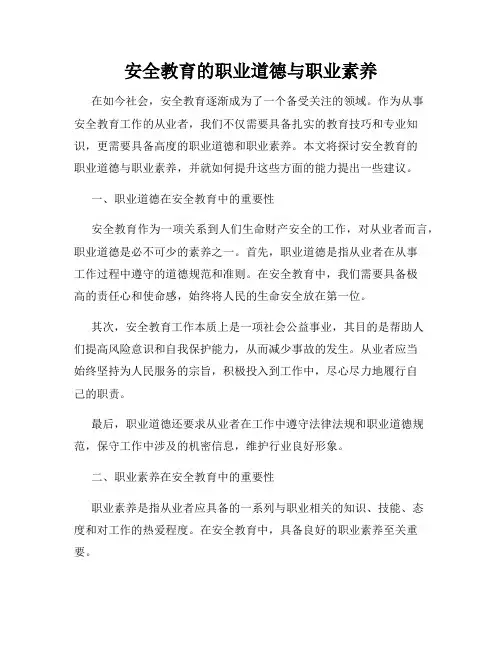 安全教育的职业道德与职业素养

在如今社会，安全教育逐渐成为了一个备受关注的领域。作为从事安全教育工作的从业者，我们不仅需要具备扎实的教育技巧和专业知识，更需要具备高度的职业道德和职业素养。本文将探讨安全教育的职业道德与职业素养，并就如何提升这些方面的能力提出一些建议。

一、职业道德在安全教育中的重要性

安全教育作为一项关系到人们生命财产安全的工作，对从业者而言，职业道德是必不可少的素养之一。首先，职业道德是指从业者在从事工作过程中遵守的道德规范和准则。在安全教育中，我们需要具备极高的责任心和使命感，始终将人民的生命安全放在第一位。

其次，安全教育工作本质上是一项社会公益事业，其目的是帮助人们提高风险意识和自我保护能力，从而减少事故的发生。从业者应当始终坚持为人民服务的宗旨，积极投入到工作中，尽心尽力地履行自己的职责。

最后，职业道德还要求从业者在工作中遵守法律法规和职业道德规范，保守工作中涉及的机密信息，维护行业良好形象。

二、职业素养在安全教育中的重要性

职业素养是指从业者应具备的一系列与职业相关的知识、技能、态度和对工作的热爱程度。在安全教育中，具备良好的职业素养至关重要。